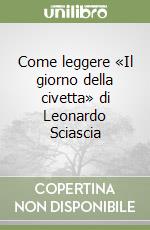 unilibro

Come leggere «Il giorno della civetta» di Leonardo Sciascia

COPERTINA NON DISPONIBILE